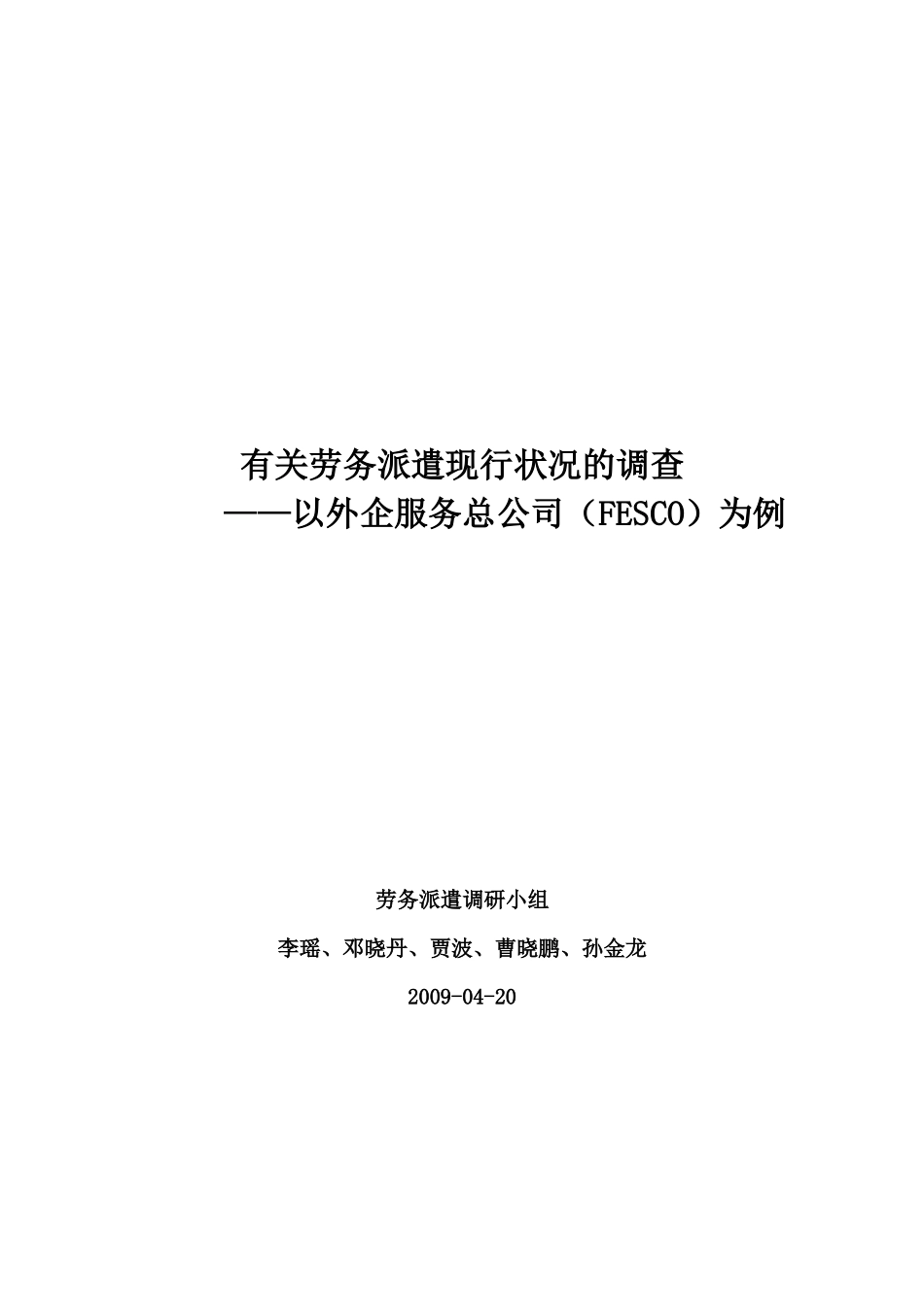 有关劳务派遣现行状况的调查
——以外企服务总公司（FESCO）为例

劳务派遣调研小组

李瑶、邓晓丹、贾波、曹晓鹏、孙金龙

2009-04-20